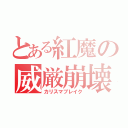 とある紅魔の威厳崩壊
カリスマブレイク